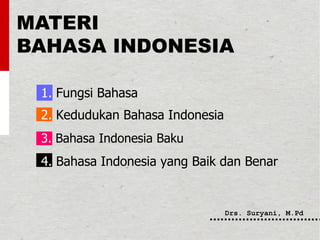 MATERI
BAHASA INDONESIA

1. Fungsi Bahasa
2. Kedudukan Bahasa Indonesia
3. Bahasa Indonesia Baku
4. Bahasa Indonesia yang Baik dan Benar

Drs. Suryani, M.Pd